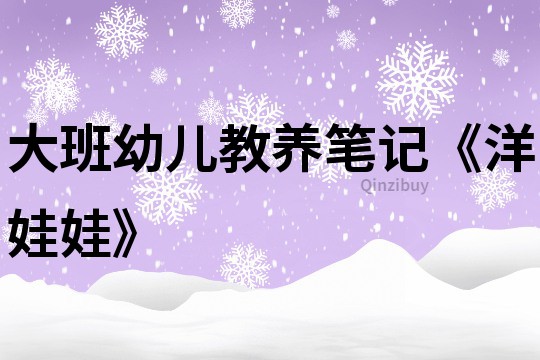 大班幼儿教养笔记《洋娃娃》

Qinzibuy